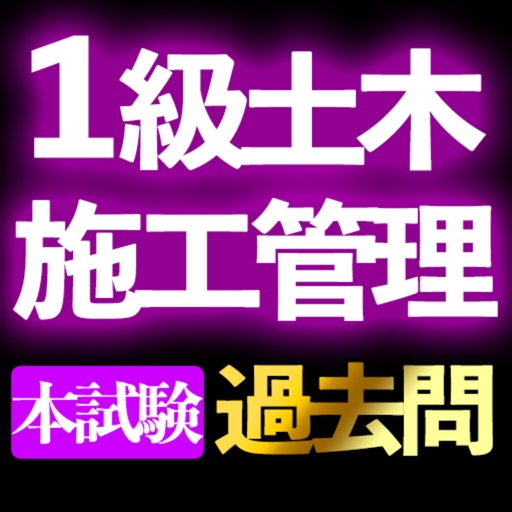 1級土木
施工管理

本試験 過去問